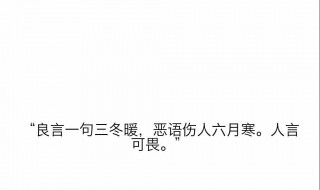 “良言一句三冬暖，恶语伤人六月寒。人言可畏。”